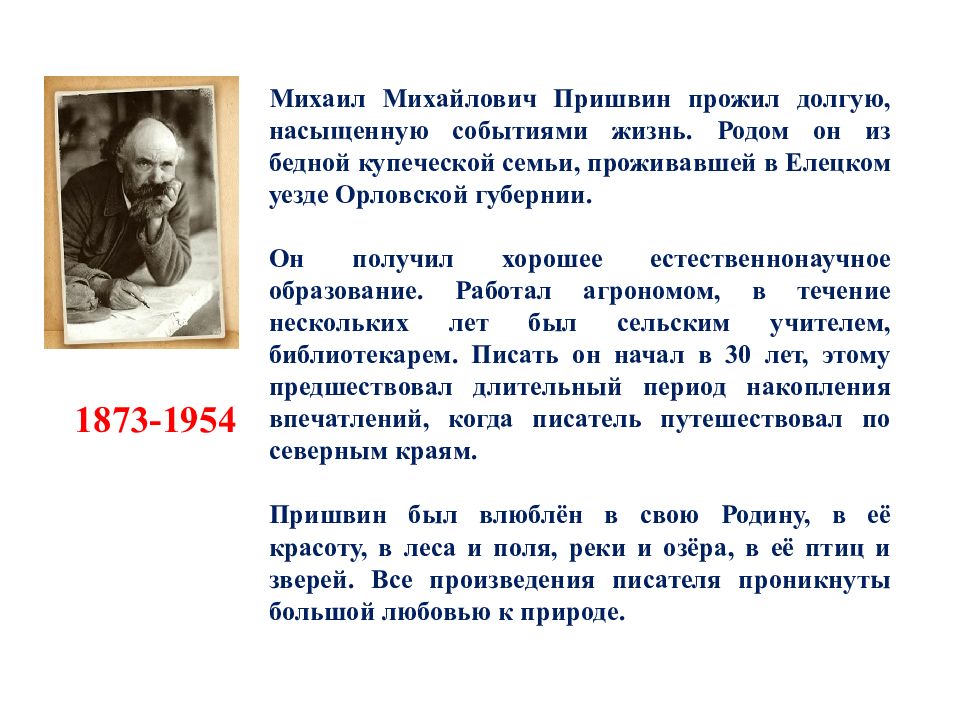 1873-1954

Михаил Михайлович Пришвин прожил долгую, насыщенную событиями жизнь. Родом он из бедной купеческой семьи, проживавшей в Елецком уезде Орловской губернии.

Он получил хорошее естественнонаучное образование. Работал агрономом, в течение нескольких лет был сельским учителем, библиотекарем. Писать он начал в 30 лет, этому предшествовал длительный период накопления впечатлений, когда писатель путешествовал по северным краям.

Пришвин был влюблён в свою Родину, в её красоту, в леса и поля, реки и озёра, в её птиц и зверей. Все произведения писателя проникнуты большой любовью к природе.